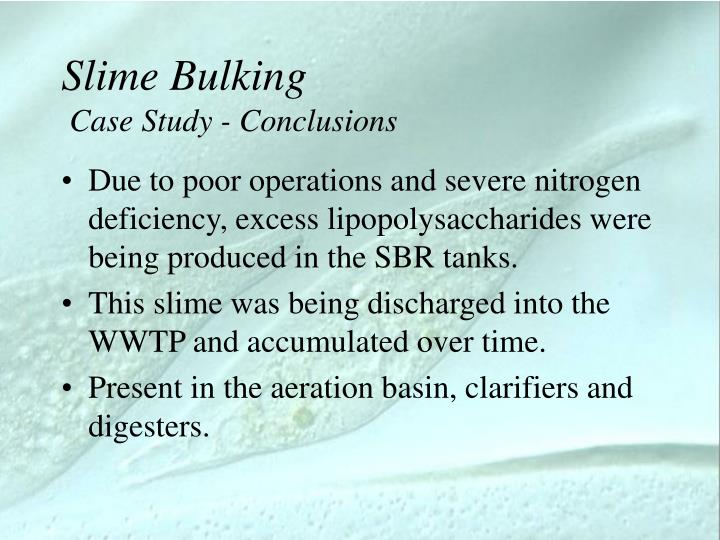 Slime Bulking
Case Study - Conclusions

• Due to poor operations and severe nitrogen deficiency, excess lipopolysaccharides were being produced in the SBR tanks.

• This slime was being discharged into the WWTP and accumulated over time.

• Present in the aeration basin, clarifiers and digesters.